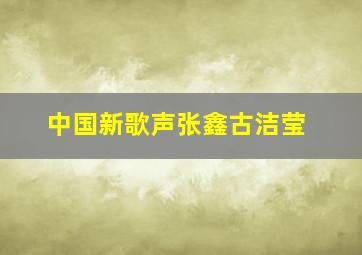 中国新歌声张鑫古洁莹